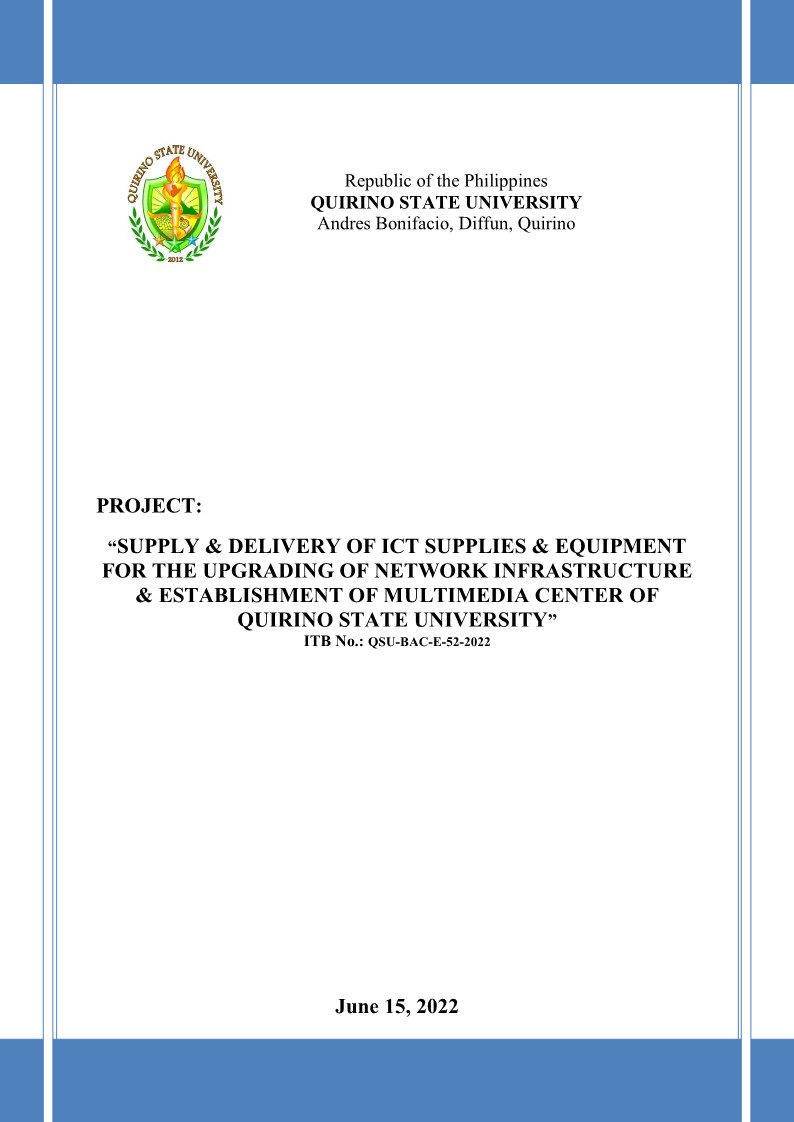 QUIRINO STATE UNIVERSITY
2012

Republic of the Philippines
QUIRINO STATE UNIVERSITY
Andres Bonifacio, Diffun, Quirino

PROJECT:

“SUPPLY & DELIVERY OF ICT SUPPLIES & EQUIPMENT FOR THE UPGRADING OF NETWORK INFRASTRUCTURE & ESTABLISHMENT OF MULTIMEDIA CENTER OF QUIRINO STATE UNIVERSITY”
ITB No.: QSU-BAC-E-52-2022

June 15, 2022